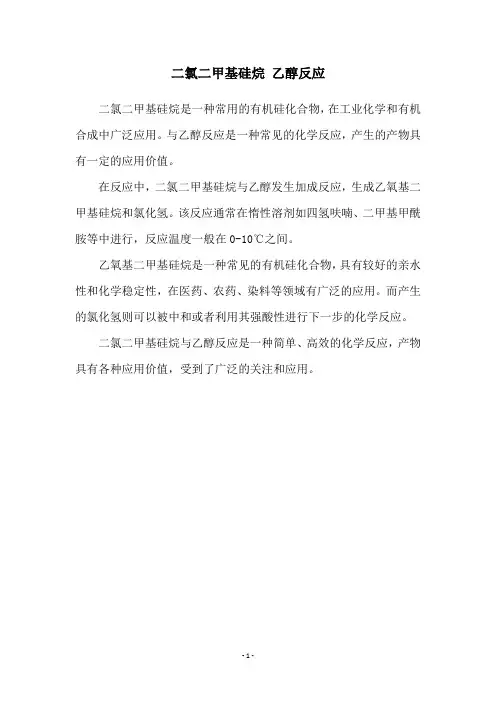 二氯二甲基硅烷 乙醇反应

二氯二甲基硅烷是一种常用的有机硅化合物，在工业化学和有机合成中广泛应用。与乙醇反应是一种常见的化学反应，产生的产物具有一定的应用价值。

在反应中，二氯二甲基硅烷与乙醇发生加成反应，生成乙氧基二甲基硅烷和氯化氢。该反应通常在惰性溶剂如四氢呋喃、二甲基甲酰胺等中进行，反应温度一般在 0-10℃之间。

乙氧基二甲基硅烷是一种常见的有机硅化合物，具有较好的亲水性和化学稳定性，在医药、农药、染料等领域有广泛的应用。而产生的氯化氢则可以被中和或者利用其强酸性进行下一步的化学反应。

二氯二甲基硅烷与乙醇反应是一种简单、高效的化学反应，产物具有各种应用价值，受到了广泛的关注和应用。

- 1 -